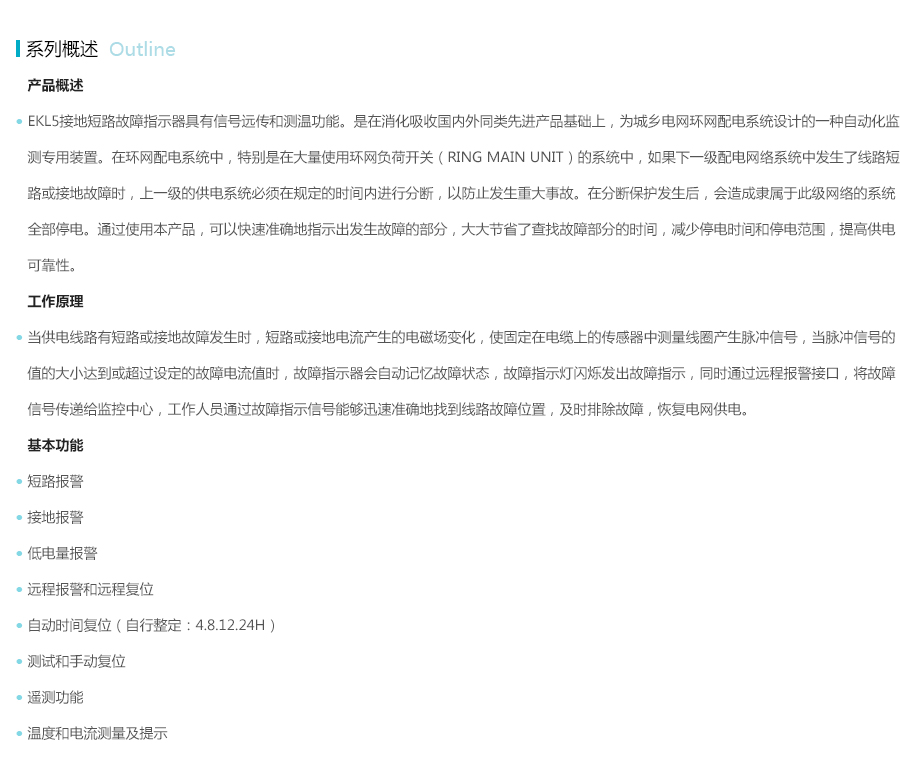 系列概述 Outline

产品概述

EKL5接地短路故障指示器具有信号远传和测温功能。是在消化吸收国内外同类先进产品基础上，为城乡电网环网配电系统设计的一种自动化监测专用装置。在环网配电系统中，特别是在大量使用环网负荷开关（RING MAIN UNIT）的系统中，如果下一级配电网络系统中发生了线路短路或接地故障时，上一级的供电系统必须在规定的时间内进行分断，以防止发生重大事故。在分断保护发生后，会造成隶属于此级网络的系统全部停电。通过使用本产品，可以快速准确地指示出发生故障的部分，大大节省了查找故障部分的时间，减少停电时间和停电范围，提高供电可靠性。

工作原理

当供电线路有短路或接地故障发生时，短路或接地电流产生的电磁场变化，使固定在电缆上的传感器中测量线圈产生脉冲信号，当脉冲信号的值的大小达到或超过设定的故障电流值时，故障指示器会自动记忆故障状态，故障指示灯闪烁发出故障指示，同时通过远程报警接口，将故障信号传递给监控中心，工作人员通过故障指示信号能够迅速准确地找到线路故障位置，及时排除故障，恢复电网供电。

基本功能

短路报警

接地报警

低电量报警

远程报警和远程复位

自动时间复位（自行整定：4.8.12.24H）

测试和手动复位

遥测功能

温度和电流测量及提示